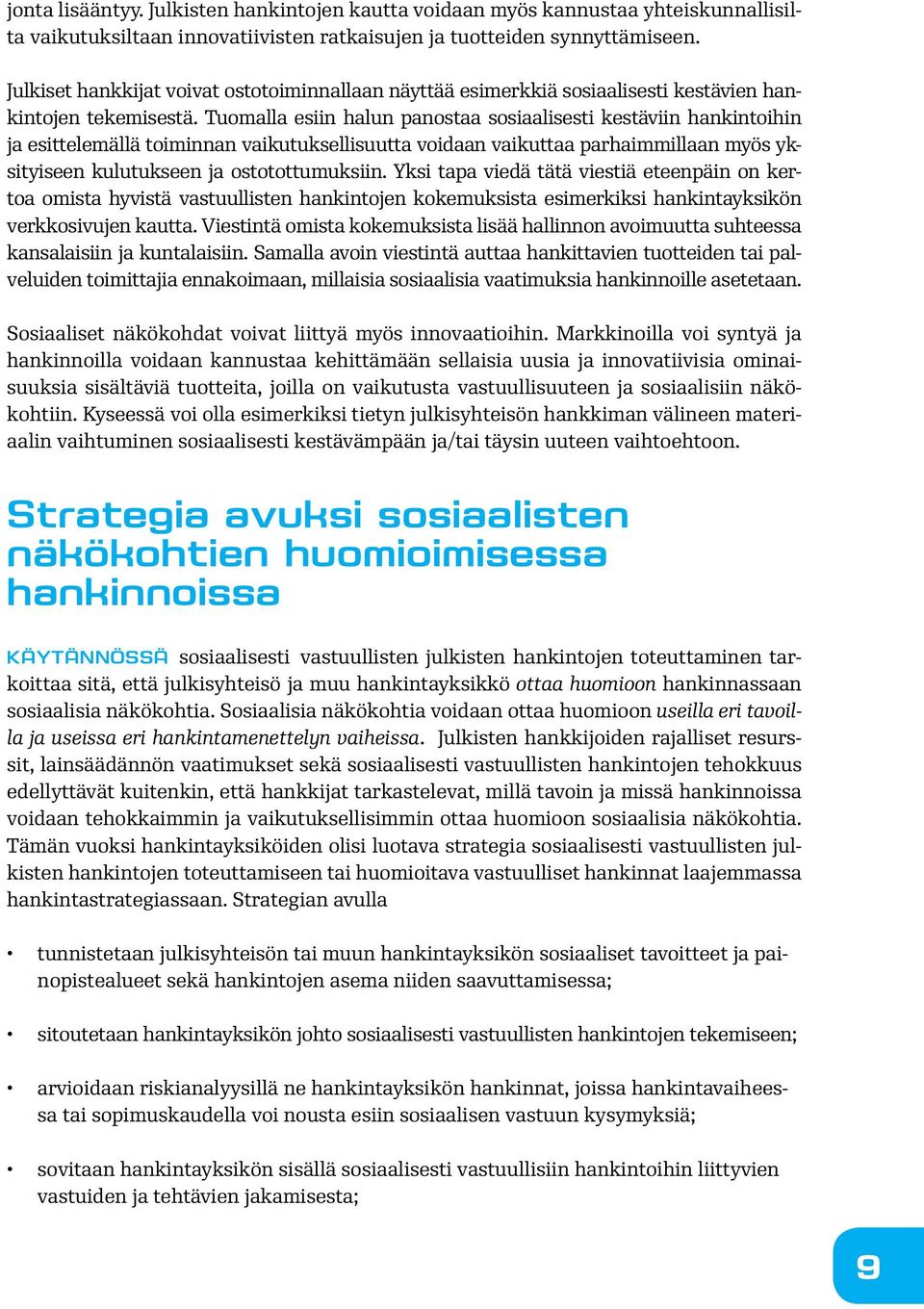 jonta lisääntyy. Julkisten hankintojen kautta voidaan myös kannustaa yhteiskunnallisilta vaikutuksiltaan innovatiivisten ratkaisujen ja tuotteiden synnyttämiseen.

Julkiset hankkijat voivat ostotoiminnallaan näyttää esimerkkiä sosiaalisesti kestävien hankintojen tekemisestä. Tuomalla esiin halun panostaa sosiaalisesti kestäviin hankintoihin ja esittelemällä toiminnan vaikutuksellisuutta voidaan vaikuttaa parhaimmillaan myös yksityiseen kulutukseen ja ostotottumuksiin. Yksi tapa viedä tätä viestiä eteenpäin on kertoa omista hyvistä vastuullisten hankintojen kokemuksista esimerkiksi hankintayksikön verkkosivujen kautta. Viestintä omista kokemuksista lisää hallinnon avoimuutta suhteessa kansalaisiin ja kuntalaisiin. Samalla avoin viestintä auttaa hankittavien tuotteiden tai palveluiden toimittajia ennakoimaan, millaisia sosiaalisia vaatimuksia hankinnoille asetetaan.

Sosiaaliset näkökohdat voivat liittyä myös innovaatioihin. Markkinoilla voi syntyä ja hankinnoilla voidaan kannustaa kehittämään sellaisia uusia ja innovatiivisia ominaisuuksia sisältäviä tuotteita, joilla on vaikutusta vastuullisuuteen ja sosiaalisiin näkökohtiin. Kyseessä voi olla esimerkiksi tietyn julkisyhteisön hankkiman välineen materiaalin vaihtuminen sosiaalisesti kestävämpään ja/tai täysin uuteen vaihtoehtoon.

Strategia avuksi sosiaalisten näkökohtien huomioimisessa hankinnoissa

KÄYTÄNNÖSSÄ sosiaalisesti vastuullisten julkisten hankintojen toteuttaminen tarkoittaa sitä, että julkisyhteisö ja muu hankintayksikkö ottaa huomioon hankinnassaan sosiaalisia näkökohtia. Sosiaalisia näkökohtia voidaan ottaa huomioon useilla eri tavoilla ja useissa eri hankintamenettelyn vaiheissa. Julkisten hankkijoiden rajalliset resurssit, lainsäädännön vaatimukset sekä sosiaalisesti vastuullisten hankintojen tehokkuus edellyttävät kuitenkin, että hankkijat tarkastelevat, millä tavoin ja missä hankinnoissa voidaan tehokkaimmin ja vaikutuksellisimmin ottaa huomioon sosiaalisia näkökohtia. Tämän vuoksi hankintayksiköiden olisi luotava strategia sosiaalisesti vastuullisten julkisten hankintojen toteuttamiseen tai huomioitava vastuulliset hankinnat laajemmassa hankintastrategiassaan. Strategian avulla

• tunnistetaan julkisyhteisön tai muun hankintayksikön sosiaaliset tavoitteet ja painopistealueet sekä hankintojen asema niiden saavuttamisessa;

• sitoutetaan hankintayksikön johto sosiaalisesti vastuullisten hankintojen tekemiseen;

• arvioidaan riskianalyysillä ne hankintayksikön hankinnat, joissa hankintavaiheessa tai sopimuskaudella voi nousta esiin sosiaalisen vastuun kysymyksiä;

• sovitaan hankintayksikön sisällä sosiaalisesti vastuullisiin hankintoihin liittyvien vastuiden ja tehtävien jakamisesta;

9